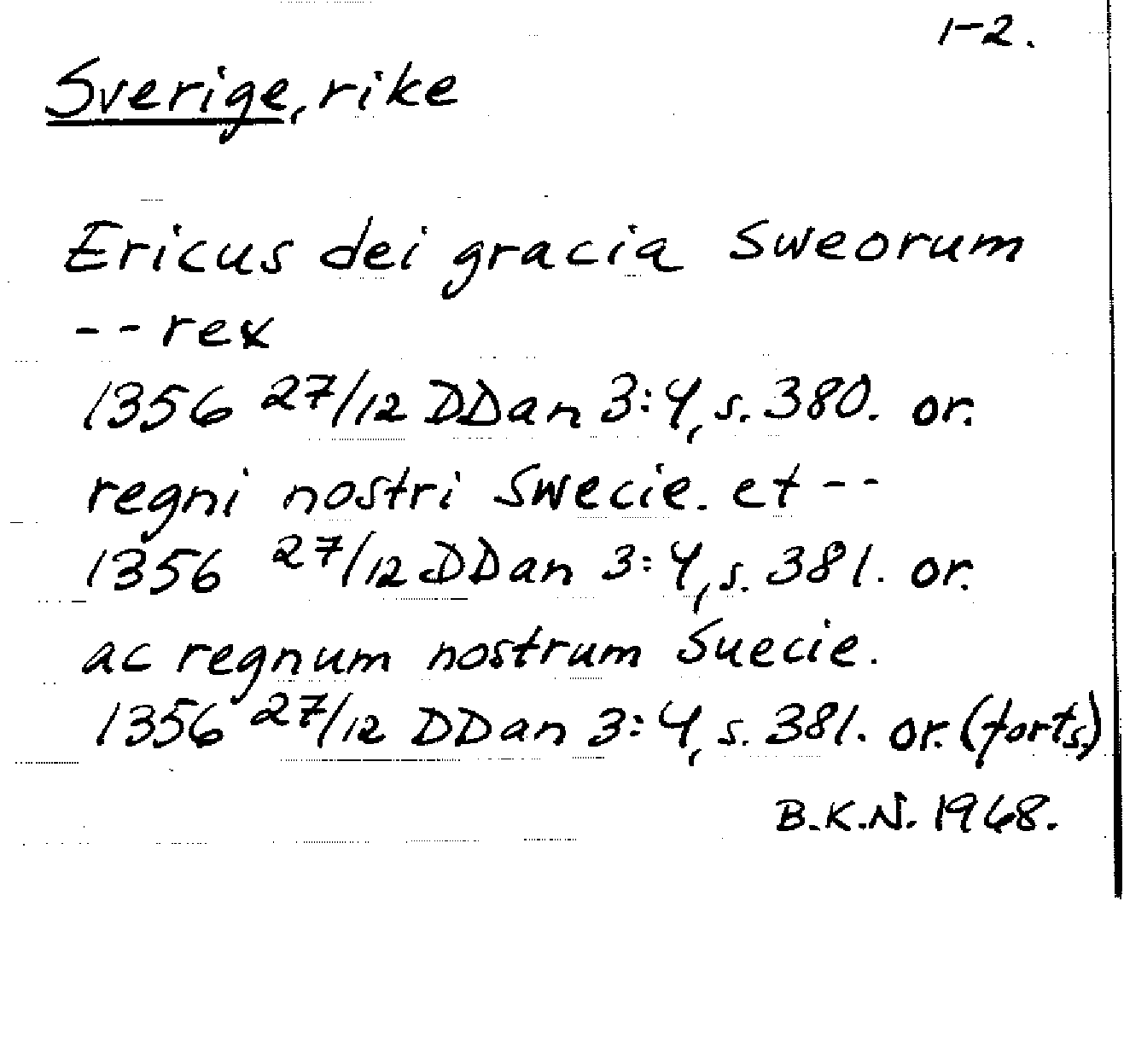 1-2.

Sverige, rike

Ericus dei gracia Sweorum
-- rex
1356 27/12 DDan 3:4, s. 380. or.
regni nostri Swecie. et --
1356 27/12 DDan 3:4, s. 381. or.
ac regnum nostrum Suecie.
1356 27/12 DDan 3:4, s. 381. or. (forts.)

B.K.N. 1968.